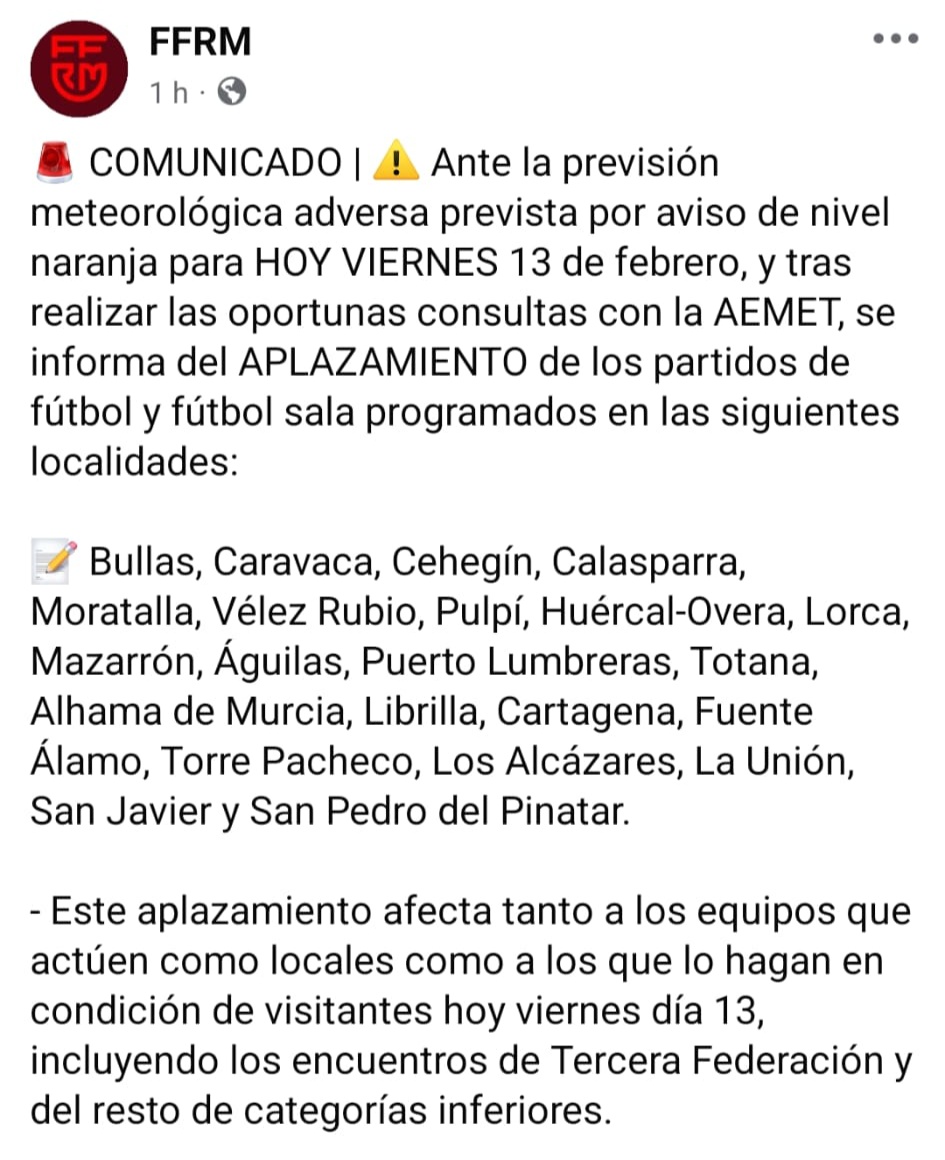 FFRM
1 h ·

🚨 COMUNICADO | ⚠️ Ante la previsión meteorológica adversa prevista por aviso de nivel naranja para HOY VIERNES 13 de febrero, y tras realizar las oportunas consultas con la AEMET, se informa del APLAZAMIENTO de los partidos de fútbol y fútbol sala programados en las siguientes localidades:

📝 Bullas, Caravaca, Cehegín, Calasparra, Moratalla, Vélez Rubio, Pulpí, Huércal-Overa, Lorca, Mazarrón, Águilas, Puerto Lumbreras, Totana, Alhama de Murcia, Librilla, Cartagena, Fuente Álamo, Torre Pacheco, Los Alcázares, La Unión, San Javier y San Pedro del Pinatar.

- Este aplazamiento afecta tanto a los equipos que actúen como locales como a los que lo hagan en condición de visitantes hoy viernes día 13, incluyendo los encuentros de Tercera Federación y del resto de categorías inferiores.